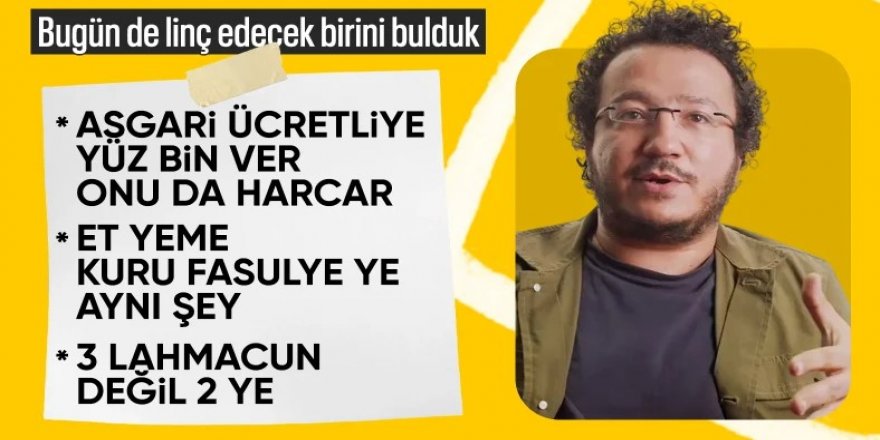 Bugün de linç edecek birini bulduk

* ASGARİ ÜCRETLİYE YÜZ BİN VER ONU DA HARCAR

* ET YEME KURU FASULYE YE AYNI ŞEY

* 3 LAHMACUN DEĞİL 2 YE